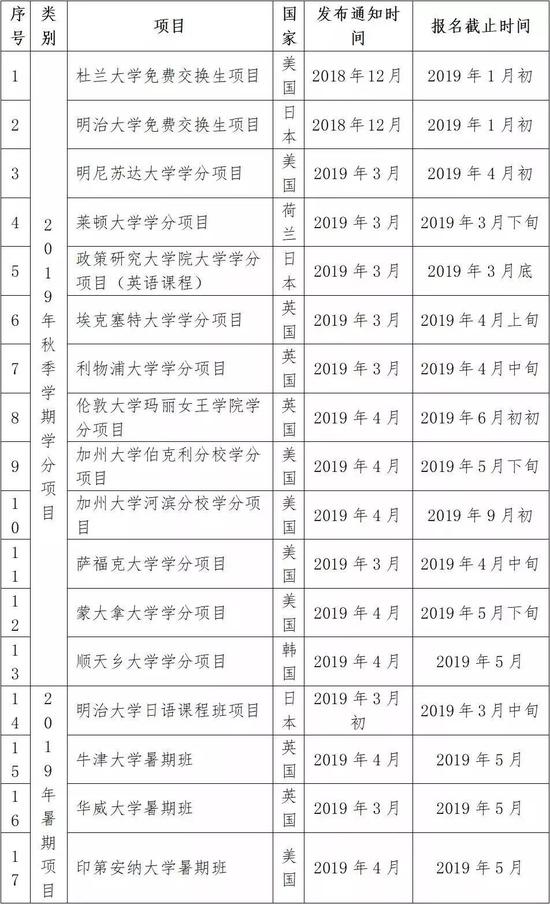 | 序号 | 类别 | 项目 | 国家 | 发布通知时间 | 报名截止时间 |
|---|---|---|---|---|---|
| 1 | 2019年秋季学期学分项目 | 杜兰大学免费交换生项目 | 美国 | 2018年12月 | 2019年1月初 |
| 2 | | 明治大学免费交换生项目 | 日本 | 2018年12月 | 2019年1月初 |
| 3 | | 明尼苏达大学学分项目 | 美国 | 2019年3月 | 2019年4月初 |
| 4 | | 莱顿大学学分项目 | 荷兰 | 2019年3月 | 2019年3月下旬 |
| 5 | | 政策研究大学院大学学分项目（英语课程） | 日本 | 2019年3月 | 2019年3月底 |
| 6 | | 埃克塞特大学学分项目 | 英国 | 2019年3月 | 2019年4月上旬 |
| 7 | | 利物浦大学学分项目 | 英国 | 2019年3月 | 2019年4月中旬 |
| 8 | | 伦敦大学玛丽女王学院学分项目 | 英国 | 2019年4月 | 2019年6月初初 |
| 9 | | 加州大学伯克利分校学分项目 | 美国 | 2019年4月 | 2019年5月下旬 |
| 10 | | 加州大学河滨分校学分项目 | 美国 | 2019年4月 | 2019年9月初 |
| 11 | | 萨福克大学学分项目 | 美国 | 2019年3月 | 2019年4月中旬 |
| 12 | | 蒙大拿大学学分项目 | 美国 | 2019年4月 | 2019年5月下旬 |
| 13 | | 顺天乡大学学分项目 | 韩国 | 2019年4月 | 2019年5月 |
| 14 | 2019年暑期项目 | 明治大学日语课程班项目 | 日本 | 2019年3月初 | 2019年3月中旬 |
| 15 | | 牛津大学暑期班 | 英国 | 2019年4月 | 2019年5月 |
| 16 | | 华威大学暑期班 | 英国 | 2019年3月 | 2019年5月 |
| 17 | | 印第安纳大学暑期班 | 美国 | 2019年4月 | 2019年5月 |